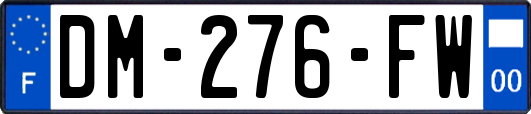 F
DM-276-FW
00